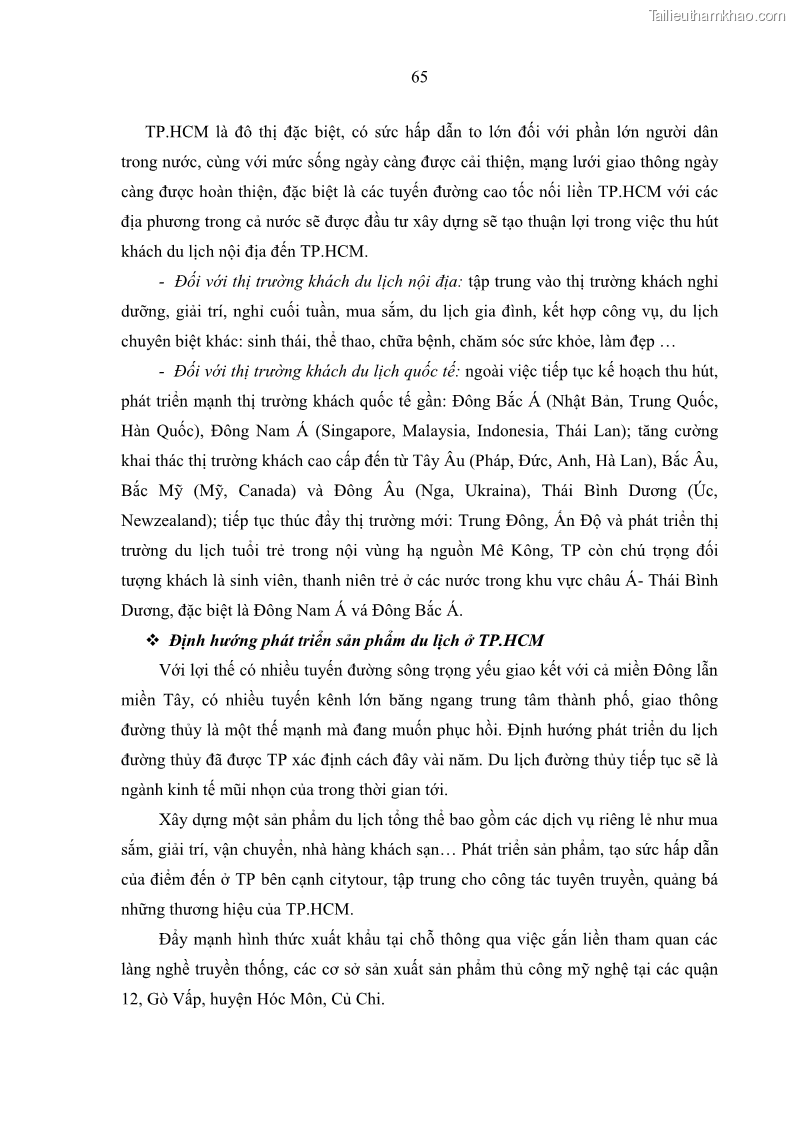 Tailieuthamkhao.com

65

TP.HCM là đô thị đặc biệt, có sức hấp dẫn to lớn đối với phần lớn người dân trong nước, cùng với mức sống ngày càng được cải thiện, mạng lưới giao thông ngày càng được hoàn thiện, đặc biệt là các tuyến đường cao tốc nối liền TP.HCM với các địa phương trong cả nước sẽ được đầu tư xây dựng sẽ tạo thuận lợi trong việc thu hút khách du lịch nội địa đến TP.HCM.

- Đối với thị trường khách du lịch nội địa: tập trung vào thị trường khách nghỉ dưỡng, giải trí, nghỉ cuối tuần, mua sắm, du lịch gia đình, kết hợp công vụ, du lịch chuyên biệt khác: sinh thái, thể thao, chữa bệnh, chăm sóc sức khỏe, làm đẹp …

- Đối với thị trường khách du lịch quốc tế: ngoài việc tiếp tục kế hoạch thu hút, phát triển mạnh thị trường khách quốc tế gần: Đông Bắc Á (Nhật Bản, Trung Quốc, Hàn Quốc), Đông Nam Á (Singapore, Malaysia, Indonesia, Thái Lan); tăng cường khai thác thị trường khách cao cấp đến từ Tây Âu (Pháp, Đức, Anh, Hà Lan), Bắc Âu, Bắc Mỹ (Mỹ, Canada) và Đông Âu (Nga, Ukraina), Thái Bình Dương (Úc, Newzealand); tiếp tục thúc đẩy thị trường mới: Trung Đông, Ấn Độ và phát triển thị trường du lịch tuổi trẻ trong nội vùng hạ nguồn Mê Kông, TP còn chú trọng đối tượng khách là sinh viên, thanh niên trẻ ở các nước trong khu vực châu Á- Thái Bình Dương, đặc biệt là Đông Nam Á và Đông Bắc Á.

❖ Định hướng phát triển sản phẩm du lịch ở TP.HCM

Với lợi thế có nhiều tuyến đường sông trọng yếu giao kết với cả miền Đông lẫn miền Tây, có nhiều tuyến kênh lớn băng ngang trung tâm thành phố, giao thông đường thủy là một thế mạnh mà đang muốn phục hồi. Định hướng phát triển du lịch đường thủy đã được TP xác định cách đây vài năm. Du lịch đường thủy tiếp tục sẽ là ngành kinh tế mũi nhọn của trong thời gian tới.

Xây dựng một sản phẩm du lịch tổng thể bao gồm các dịch vụ riêng lẻ như mua sắm, giải trí, vận chuyển, nhà hàng khách sạn… Phát triển sản phẩm, tạo sức hấp dẫn của điểm đến ở TP bên cạnh citytour, tập trung cho công tác tuyên truyền, quảng bá những thương hiệu của TP.HCM.

Đẩy mạnh hình thức xuất khẩu tại chỗ thông qua việc gắn liền tham quan các làng nghề truyền thống, các cơ sở sản xuất sản phẩm thủ công mỹ nghệ tại các quận 12, Gò Vấp, huyện Hóc Môn, Củ Chi.